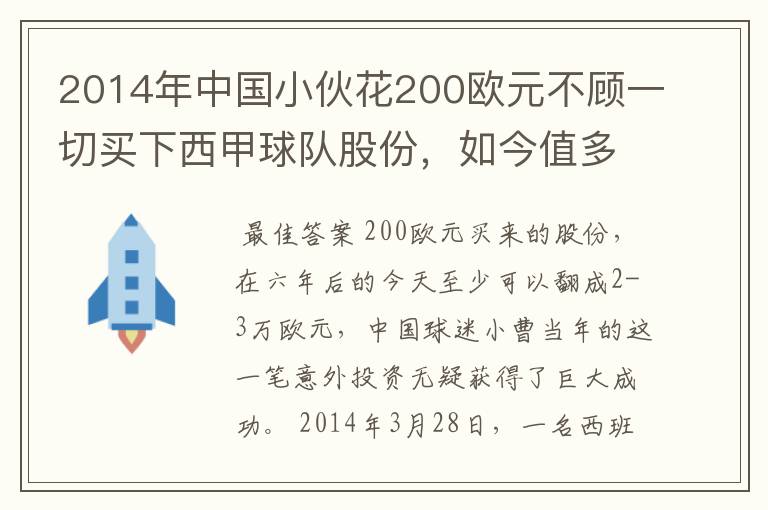 2014年中国小伙花200欧元不顾一切买下西甲球队股份，如今值多

最佳答案 200欧元买来的股份，在六年后的今天至少可以翻成2-3万欧元，中国球迷小曹当年的这一笔意外投资无疑获得了巨大成功。2014年3月28日，一名西班